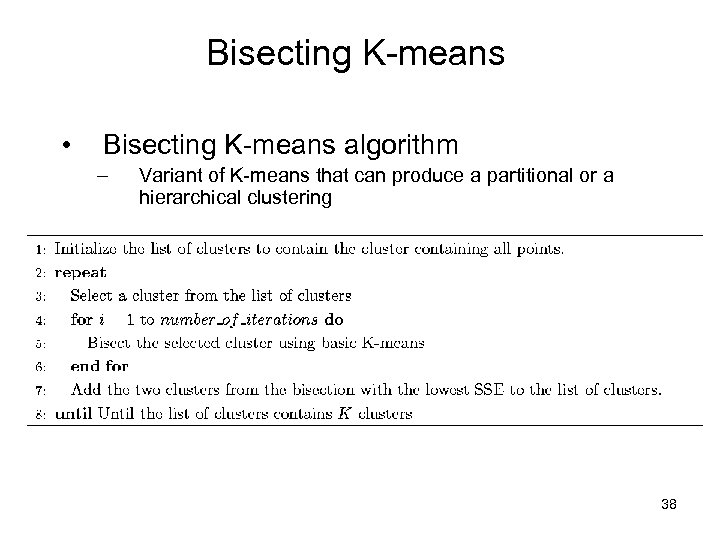 Bisecting K-means

• Bisecting K-means algorithm
– Variant of K-means that can produce a partitional or a hierarchical clustering

1: Initialize the list of clusters to contain the cluster containing all points.
2: **repeat**
3: Select a cluster from the list of clusters
4: **for** $i$ 1 to *number_of_iterations* **do**
5: Bisect the selected cluster using basic K-means
6: **end for**
7: Add the two clusters from the bisection with the lowest SSE to the list of clusters.
8: **until** Until the list of clusters contains $K$ clusters

38